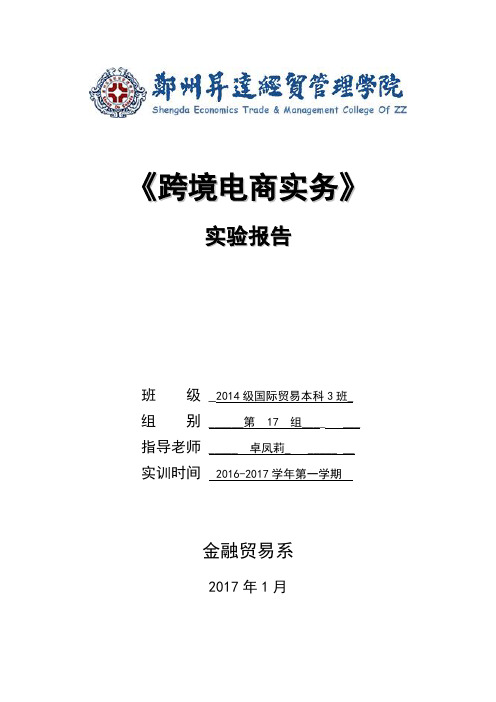 鄭州昇達經貿管理學院
Shengda Economics Trade & Management College Of ZZ

《跨境电商实务》

实验报告

班　　级　2014 级国际贸易本科 3 班
组　　别　第 17 组
指导老师　卓凤莉
实训时间　2016-2017 学年第一学期

金融贸易系

2017 年 1 月